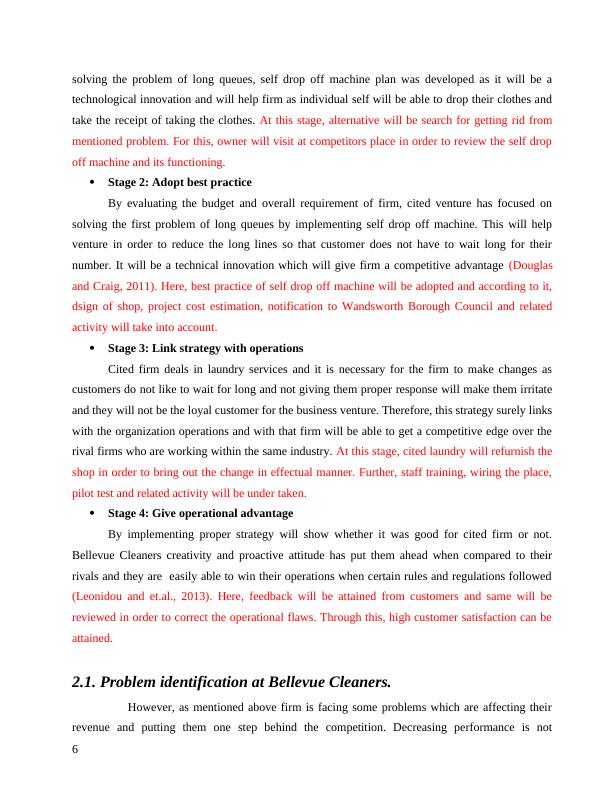 solving the problem of long queues, self drop off machine plan was developed as it will be a technological innovation and will help firm as individual self will be able to drop their clothes and take the receipt of taking the clothes. At this stage, alternative will be search for getting rid from mentioned problem. For this, owner will visit at competitors place in order to review the self drop off machine and its functioning.

• Stage 2: Adopt best practice

By evaluating the budget and overall requirement of firm, cited venture has focused on solving the first problem of long queues by implementing self drop off machine. This will help venture in order to reduce the long lines so that customer does not have to wait long for their number. It will be a technical innovation which will give firm a competitive advantage (Douglas and Craig, 2011). Here, best practice of self drop off machine will be adopted and according to it, dsign of shop, project cost estimation, notification to Wandsworth Borough Council and related activity will take into account.

• Stage 3: Link strategy with operations

Cited firm deals in laundry services and it is necessary for the firm to make changes as customers do not like to wait for long and not giving them proper response will make them irritate and they will not be the loyal customer for the business venture. Therefore, this strategy surely links with the organization operations and with that firm will be able to get a competitive edge over the rival firms who are working within the same industry. At this stage, cited laundry will refurnish the shop in order to bring out the change in effectual manner. Further, staff training, wiring the place, pilot test and related activity will be under taken.

• Stage 4: Give operational advantage

By implementing proper strategy will show whether it was good for cited firm or not. Bellevue Cleaners creativity and proactive attitude has put them ahead when compared to their rivals and they are easily able to win their operations when certain rules and regulations followed (Leonidou and et.al., 2013). Here, feedback will be attained from customers and same will be reviewed in order to correct the operational flaws. Through this, high customer satisfaction can be attained.

2.1. Problem identification at Bellevue Cleaners.

However, as mentioned above firm is facing some problems which are affecting their revenue and putting them one step behind the competition. Decreasing performance is not

6